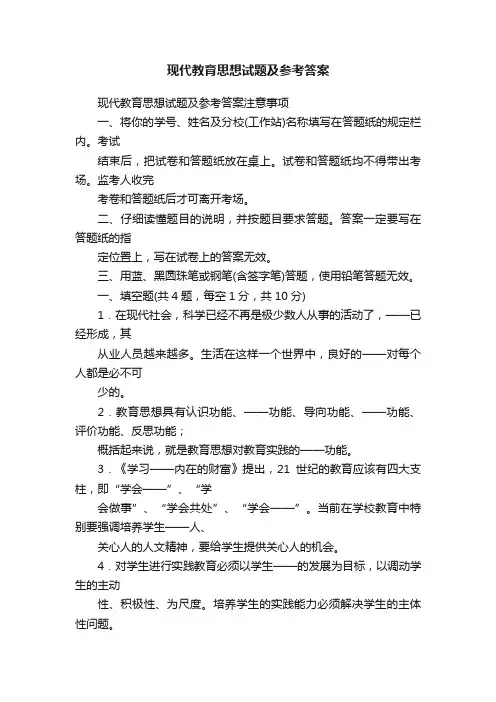 现代教育思想试题及参考答案

现代教育思想试题及参考答案注意事项

一、将你的学号、姓名及分校(工作站)名称填写在答题纸的规定栏内。考试

结束后，把试卷和答题纸放在桌上。试卷和答题纸均不得带出考场。监考人收完

考卷和答题纸后才可离开考场。

二、仔细读懂题目的说明，并按题目要求答题。答案一定要写在答题纸的指

定位置上，写在试卷上的答案无效。

三、用蓝、黑圆珠笔或钢笔(含签字笔)答题，使用铅笔答题无效。

一、填空题(共 4 题，每空 1 分，共 10 分)

1．在现代社会，科学已经不再是极少数人从事的活动了，——已经形成，其

从业人员越来越多。生活在这样一个世界中，良好的——对每个人都是必不可

少的。

2．教育思想具有认识功能、——功能、导向功能、——功能、评价功能、反思功能；

概括起来说，就是教育思想对教育实践的——功能。

3．《学习——内在的财富》提出，21 世纪的教育应该有四大支柱，即“学会——”、“学

会做事”、“学会共处”、“学会——”。当前在学校教育中特别要强调培养学生——人、

关心人的人文精神，要给学生提供关心人的机会。

4．对学生进行实践教育必须以学生——的发展为目标，以调动学生的主动

性、积极性、为尺度。培养学生的实践能力必须解决学生的主体性问题。